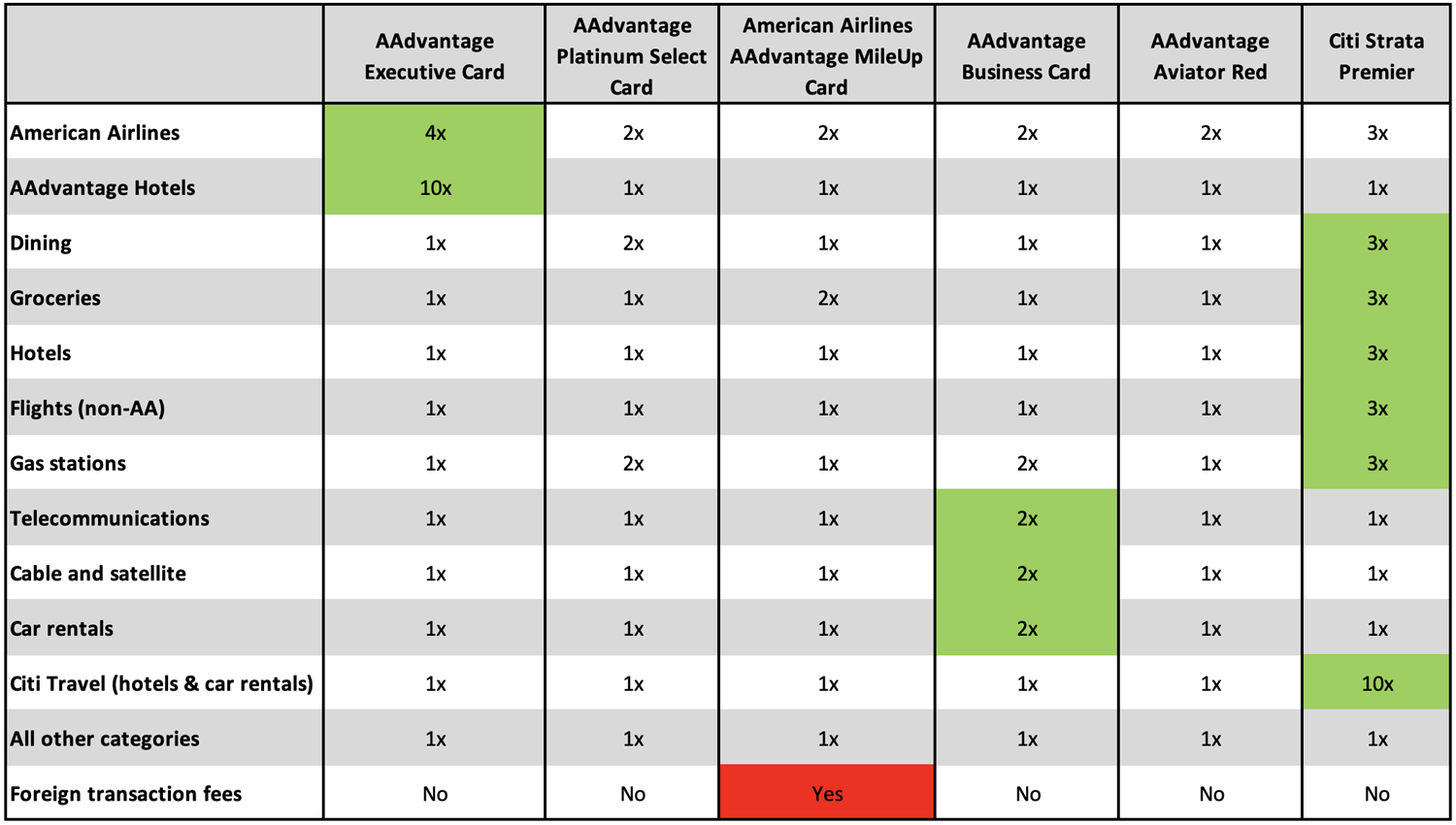 |  | AAdvantage Executive Card | AAdvantage Platinum Select Card | American Airlines AAdvantage MileUp Card | AAdvantage Business Card | AAdvantage Aviator Red | Citi Strata Premier |
|---|---|---|---|---|---|---|
| American Airlines | 4x | 2x | 2x | 2x | 2x | 3x |
| AAdvantage Hotels | 10x | 1x | 1x | 1x | 1x | 1x |
| Dining | 1x | 2x | 1x | 1x | 1x | 3x |
| Groceries | 1x | 1x | 2x | 1x | 1x | 3x |
| Hotels | 1x | 1x | 1x | 1x | 1x | 3x |
| Flights (non-AA) | 1x | 1x | 1x | 1x | 1x | 3x |
| Gas stations | 1x | 2x | 1x | 2x | 1x | 3x |
| Telecommunications | 1x | 1x | 1x | 2x | 1x | 1x |
| Cable and satellite | 1x | 1x | 1x | 2x | 1x | 1x |
| Car rentals | 1x | 1x | 1x | 2x | 1x | 1x |
| Citi Travel (hotels & car rentals) | 1x | 1x | 1x | 1x | 1x | 10x |
| All other categories | 1x | 1x | 1x | 1x | 1x | 1x |
| Foreign transaction fees | No | No | Yes | No | No | No |